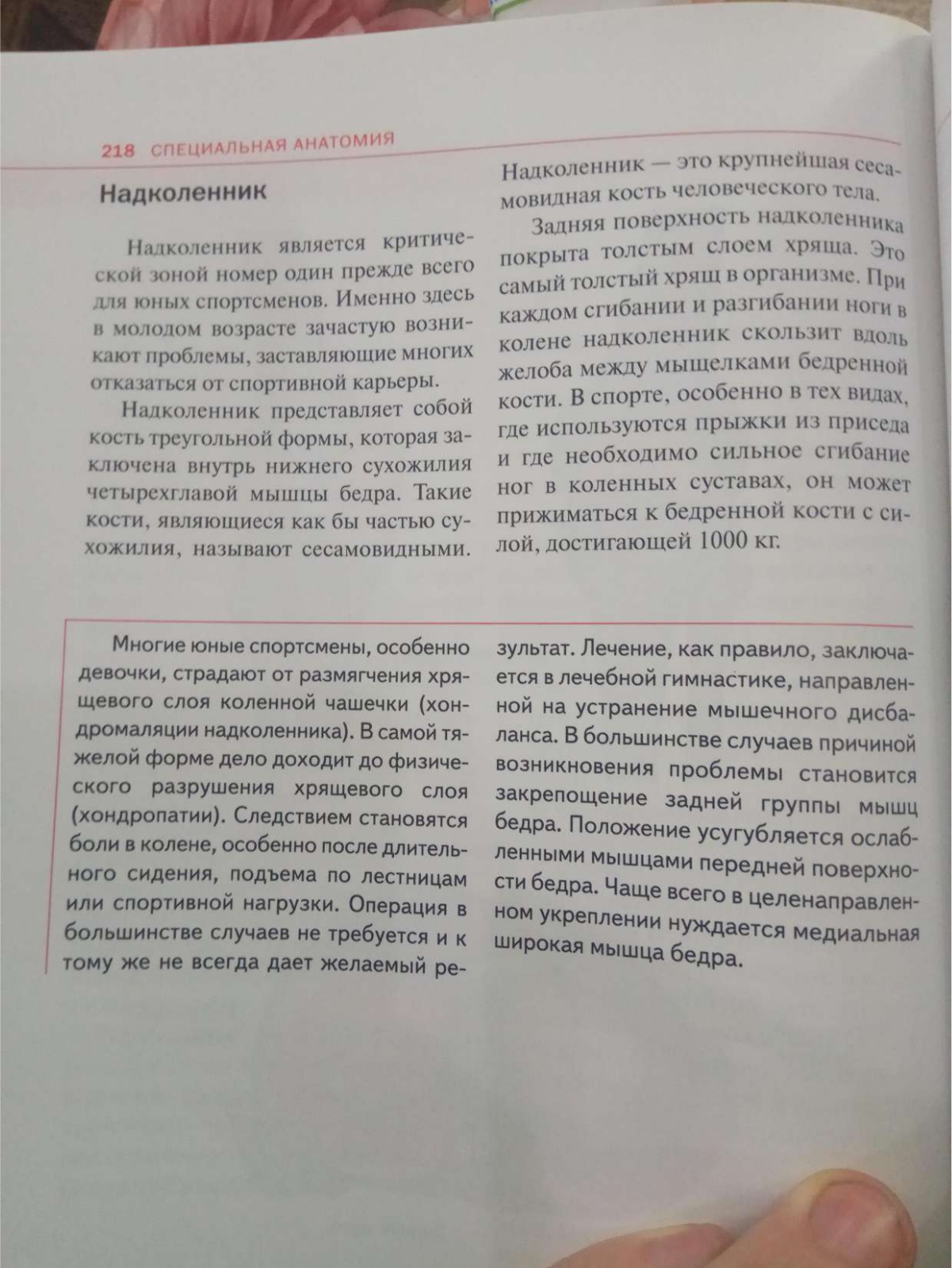 218 СПЕЦИАЛЬНАЯ АНАТОМИЯ

Надколенник

Надколенник является критической зоной номер один прежде всего для юных спортсменов. Именно здесь в молодом возрасте зачастую возникают проблемы, заставляющие многих отказаться от спортивной карьеры.

Надколенник представляет собой кость треугольной формы, которая заключена внутрь нижнего сухожилия четырехглавой мышцы бедра. Такие кости, являющиеся как бы частью сухожилия, называют сесамовидными.

Надколенник — это крупнейшая сесамовидная кость человеческого тела.

Задняя поверхность надколенника покрыта толстым слоем хряща. Это самый толстый хрящ в организме. При каждом сгибании и разгибании ноги в колене надколенник скользит вдоль желоба между мыщелками бедренной кости. В спорте, особенно в тех видах, где используются прыжки из приседа и где необходимо сильное сгибание ног в коленных суставах, он может прижиматься к бедренной кости с силой, достигающей 1000 кг.

Многие юные спортсмены, особенно девочки, страдают от размягчения хрящевого слоя коленной чашечки (хондромаляции надколенника). В самой тяжелой форме дело доходит до физического разрушения хрящевого слоя (хондропатии). Следствием становятся боли в колене, особенно после длительного сидения, подъема по лестницам или спортивной нагрузки. Операция в большинстве случаев не требуется и к тому же не всегда дает желаемый результат. Лечение, как правило, заключается в лечебной гимнастике, направленной на устранение мышечного дисбаланса. В большинстве случаев причиной возникновения проблемы становится закрепощение задней группы мышц бедра. Положение усугубляется ослабленными мышцами передней поверхности бедра. Чаще всего в целенаправленном укреплении нуждается медиальная широкая мышца бедра.